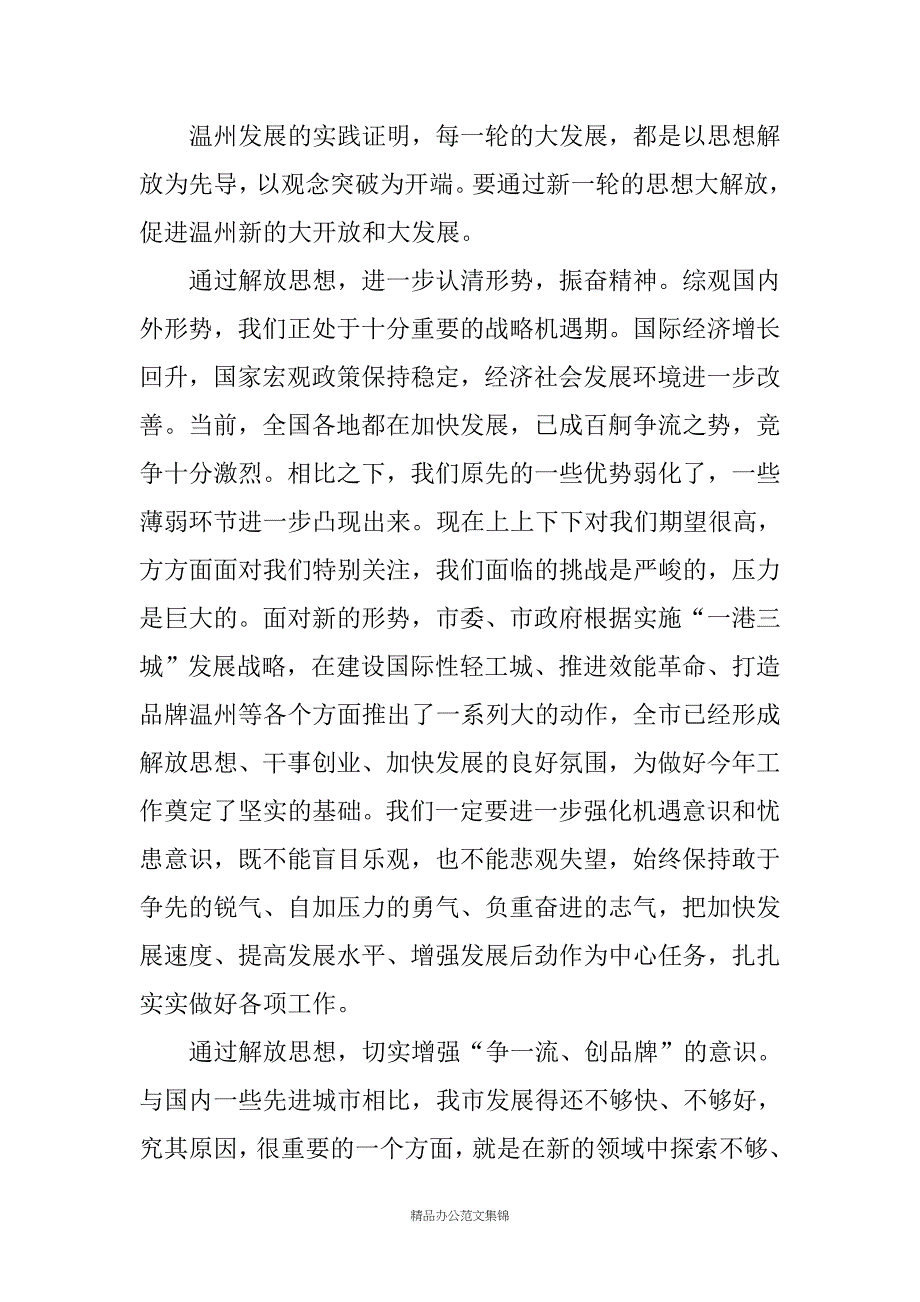 温州发展的实践证明，每一轮的大发展，都是以思想解放为先导，以观念突破为开端。要通过新一轮的思想大解放，促进温州新的大开放和大发展。

通过解放思想，进一步认清形势，振奋精神。综观国内外形势，我们正处于十分重要的战略机遇期。国际经济增长回升，国家宏观政策保持稳定，经济社会发展环境进一步改善。当前，全国各地都在加快发展，已成百舸争流之势，竞争十分激烈。相比之下，我们原先的一些优势弱化了，一些薄弱环节进一步凸现出来。现在上上下下对我们期望很高，方方面面对我们特别关注，我们面临的挑战是严峻的，压力是巨大的。面对新的形势，市委、市政府根据实施“一港三城”发展战略，在建设国际性轻工城、推进效能革命、打造品牌温州等各个方面推出了一系列大的动作，全市已经形成解放思想、干事创业、加快发展的良好氛围，为做好今年工作奠定了坚实的基础。我们一定要进一步强化机遇意识和忧患意识，既不能盲目乐观，也不能悲观失望，始终保持敢于争先的锐气、自加压力的勇气、负重奋进的志气，把加快发展速度、提高发展水平、增强发展后劲作为中心任务，扎扎实实做好各项工作。

通过解放思想，切实增强“争一流、创品牌”的意识。与国内一些先进城市相比，我市发展得还不够快、不够好，究其原因，很重要的一个方面，就是在新的领域中探索不够、

精品办公范文集锦